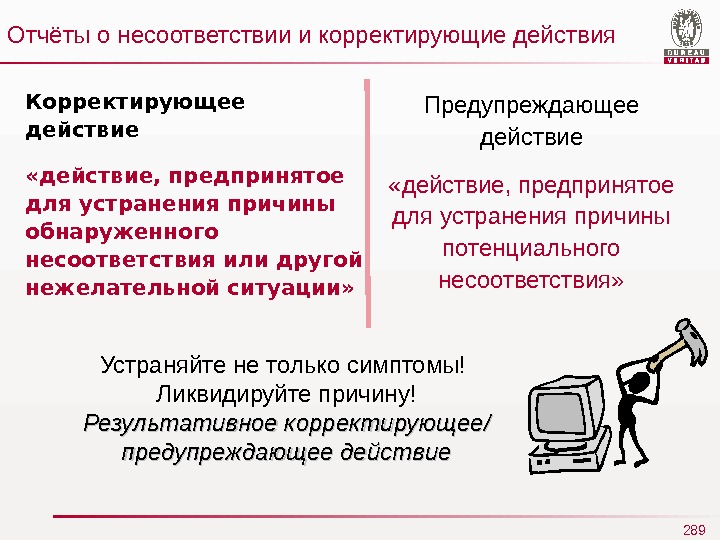 Отчёты о несоответствии и корректирующие действия

BUREAU VERITAS

Корректирующее действие

«действие, предпринятое для устранения причины обнаруженного несоответствия или другой нежелательной ситуации»

Предупреждающее действие

«действие, предпринятое для устранения причины потенциального несоответствия»

Устраняйте не только симптомы!
Ликвидируйте причину!
Результативное корректирующее/ предупреждающее действие

289